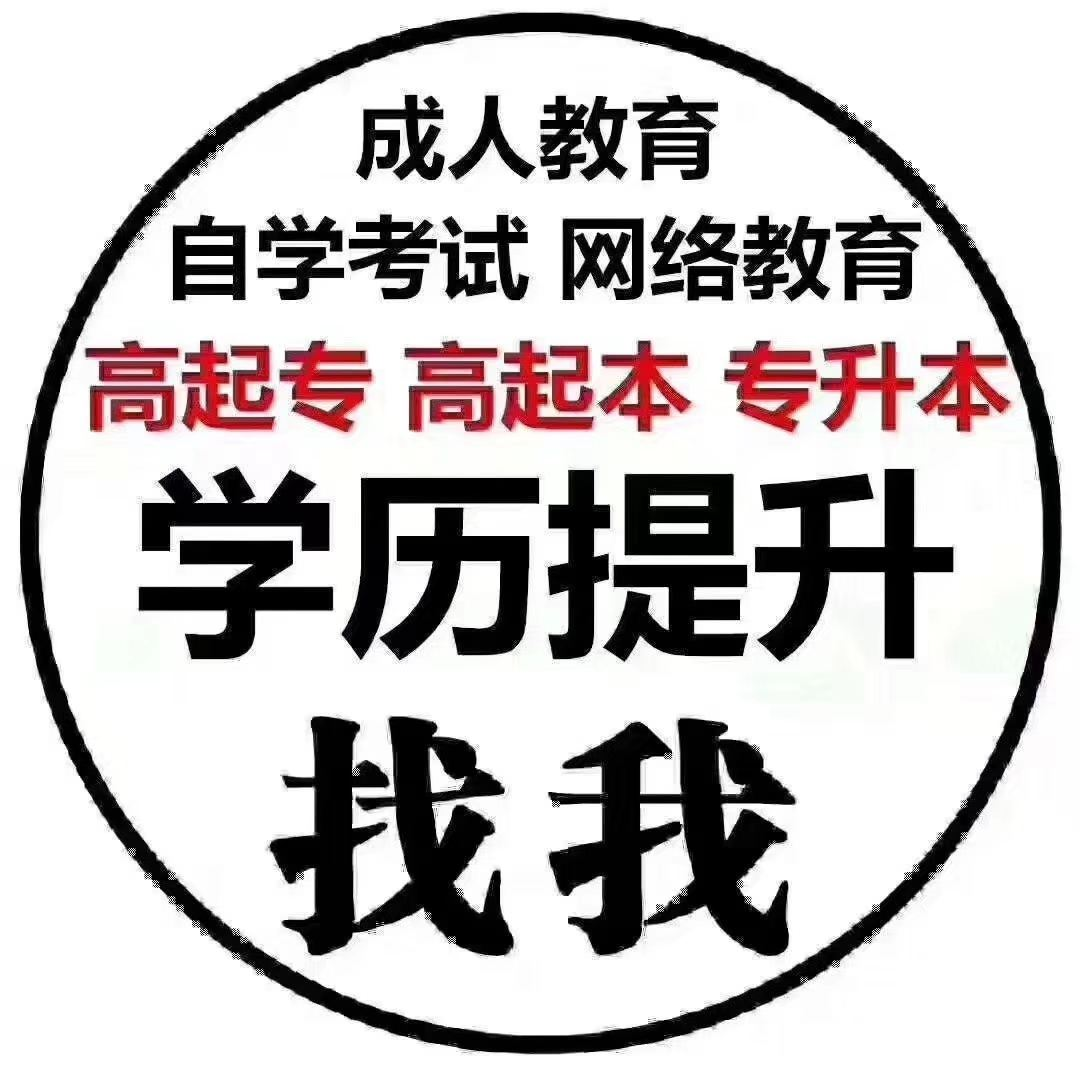 成人教育

自学考试 网络教育

高起专 高起本 专升本

学历提升

找我